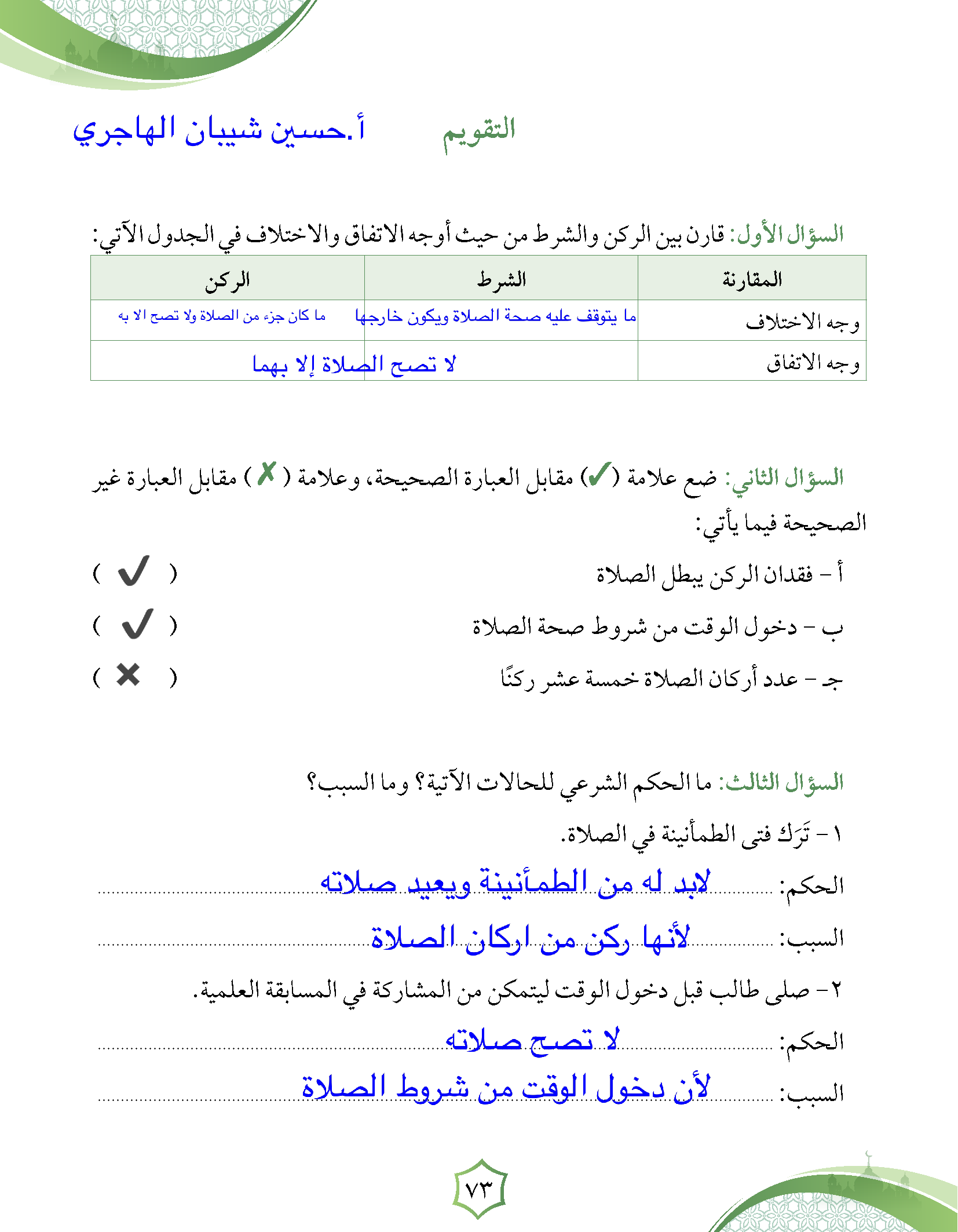 التقويم أ.حسين شيبان الهاجري

السؤال الأول: قارن بين الركن والشرط من حيث أوجه الاتفاق والاختلاف في الجدول الآتي:

| المقارنة | الشرط | الركن |
|---|---|---|
| وجه الاختلاف | ما يتوقف عليه صحة الصلاة ويكون خارجها | ما كان جزء من الصلاة ولا تصح الا به |
| وجه الاتفاق | لا تصح الصلاة إلا بهما | |

السؤال الثاني: ضع علامة (✓) مقابل العبارة الصحيحة، وعلامة (✗) مقابل العبارة غير الصحيحة فيما يأتي:

أ - فقدان الركن يبطل الصلاة ( ✓ )

ب - دخول الوقت من شروط صحة الصلاة ( ✓ )

جـ - عدد أركان الصلاة خمسة عشر ركنًا ( ✗ )

السؤال الثالث: ما الحكم الشرعي للحالات الآتية؟ وما السبب؟

١ - تَرَك فتى الطمأنينة في الصلاة.

الحكم: لابد له من الطمأنينة ويعيد صلاته

السبب: لأنها ركن من اركان الصلاة

٢ - صلى طالب قبل دخول الوقت ليتمكن من المشاركة في المسابقة العلمية.

الحكم: لا تصح صلاته

السبب: لأن دخول الوقت من شروط الصلاة

٧٣